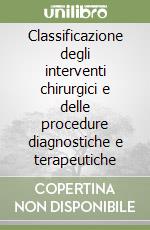 unilibro

Classificazione degli interventi chirurgici e delle procedure diagnostiche e terapeutiche

COPERTINA NON DISPONIBILE